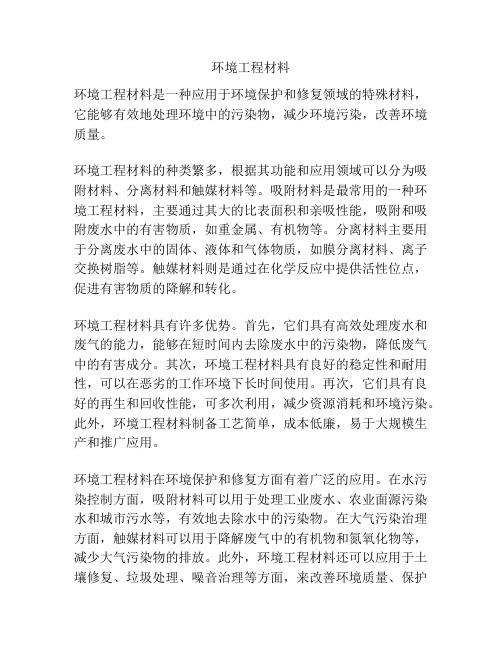 环境工程材料

环境工程材料是一种应用于环境保护和修复领域的特殊材料，它能够有效地处理环境中的污染物，减少环境污染，改善环境质量。

环境工程材料的种类繁多，根据其功能和应用领域可以分为吸附材料、分离材料和触媒材料等。吸附材料是最常用的一种环境工程材料，主要通过其大的比表面积和亲吸性能，吸附和吸附废水中的有害物质，如重金属、有机物等。分离材料主要用于分离废水中的固体、液体和气体物质，如膜分离材料、离子交换树脂等。触媒材料则是通过在化学反应中提供活性位点，促进有害物质的降解和转化。

环境工程材料具有许多优势。首先，它们具有高效处理废水和废气的能力，能够在短时间内去除废水中的污染物，降低废气中的有害成分。其次，环境工程材料具有良好的稳定性和耐用性，可以在恶劣的工作环境下长时间使用。再次，它们具有良好的再生和回收性能，可多次利用，减少资源消耗和环境污染。此外，环境工程材料制备工艺简单，成本低廉，易于大规模生产和推广应用。

环境工程材料在环境保护和修复方面有着广泛的应用。在水污染控制方面，吸附材料可以用于处理工业废水、农业面源污染水和城市污水等，有效地去除水中的污染物。在大气污染治理方面，触媒材料可以用于降解废气中的有机物和氮氧化物等，减少大气污染物的排放。此外，环境工程材料还可以应用于土壤修复、垃圾处理、噪音治理等方面，来改善环境质量、保护